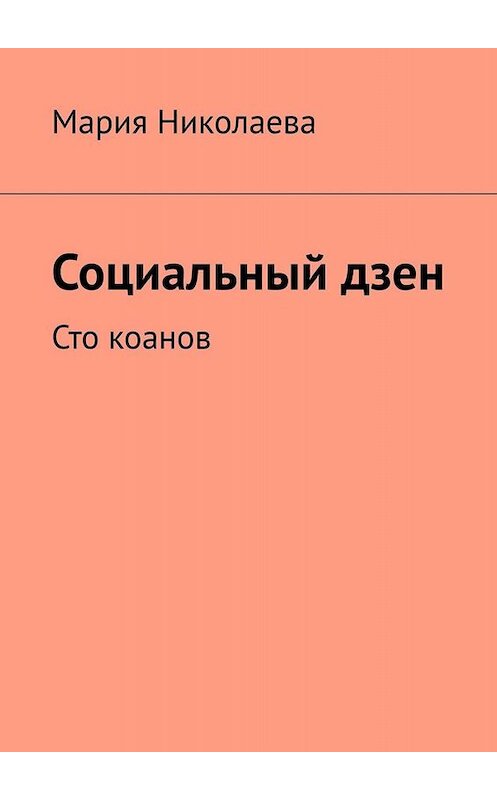 Мария Николаева

Социальный дзен

Сто коанов